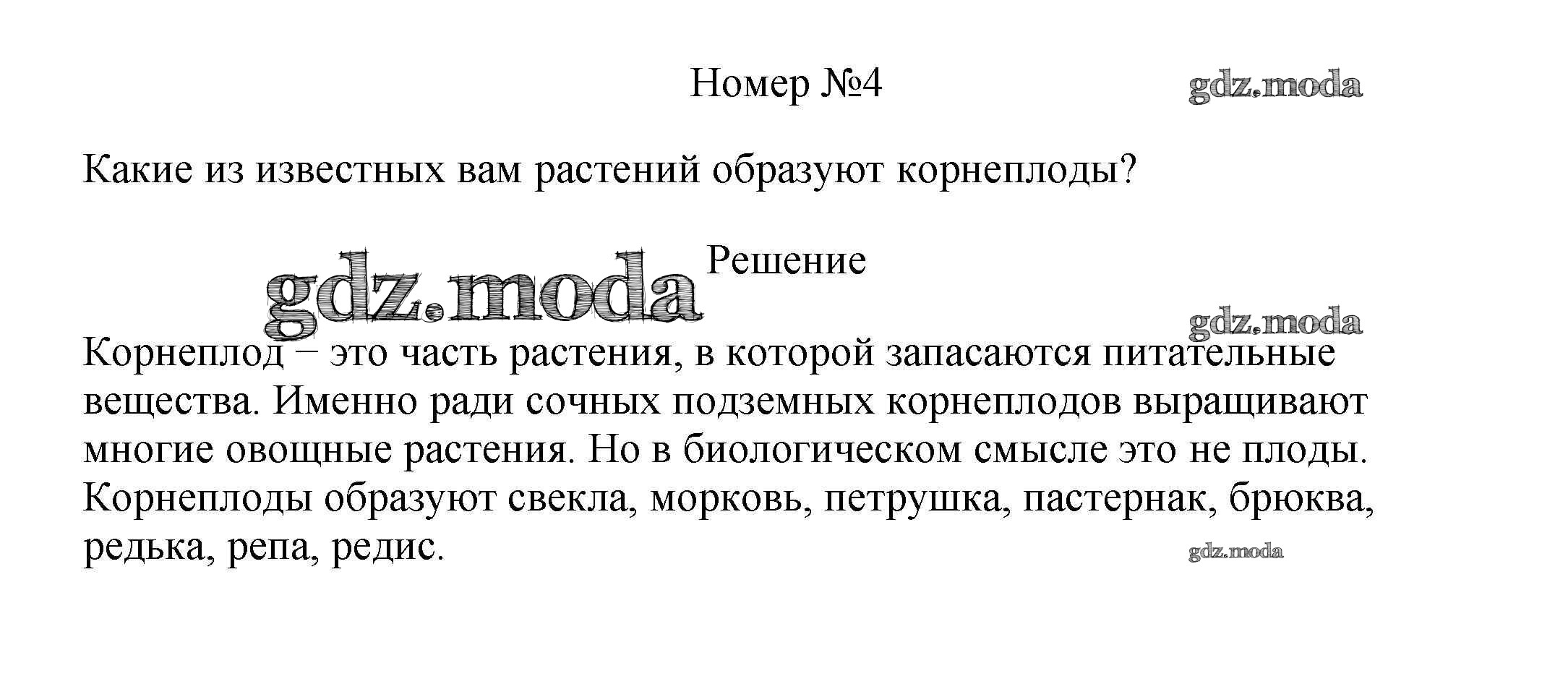 Номер №4

gdz.moda

Какие из известных вам растений образуют корнеплоды?

gdz.moda

Решение

gdz.moda

Корнеплод – это часть растения, в которой запасаются питательные вещества. Именно ради сочных подземных корнеплодов выращивают многие овощные растения. Но в биологическом смысле это не плоды. Корнеплоды образуют свекла, морковь, петрушка, пастернак, брюква, редька, репа, редис.

gdz.moda